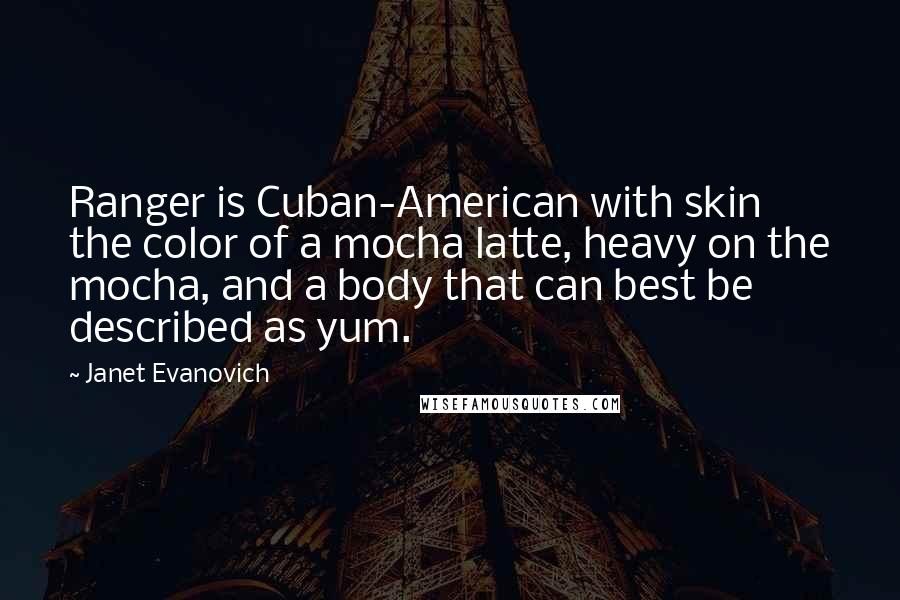 Ranger is Cuban-American with skin the color of a mocha latte, heavy on the mocha, and a body that can best be described as yum.

~ Janet Evanovich

WISEFAMOUSQUOTES.COM